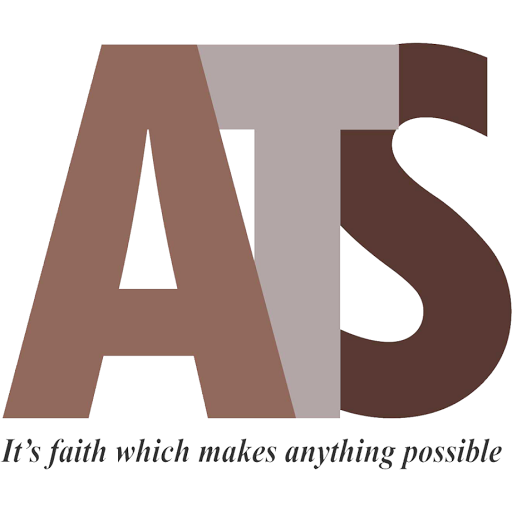 ATS

It’s faith which makes anything possible